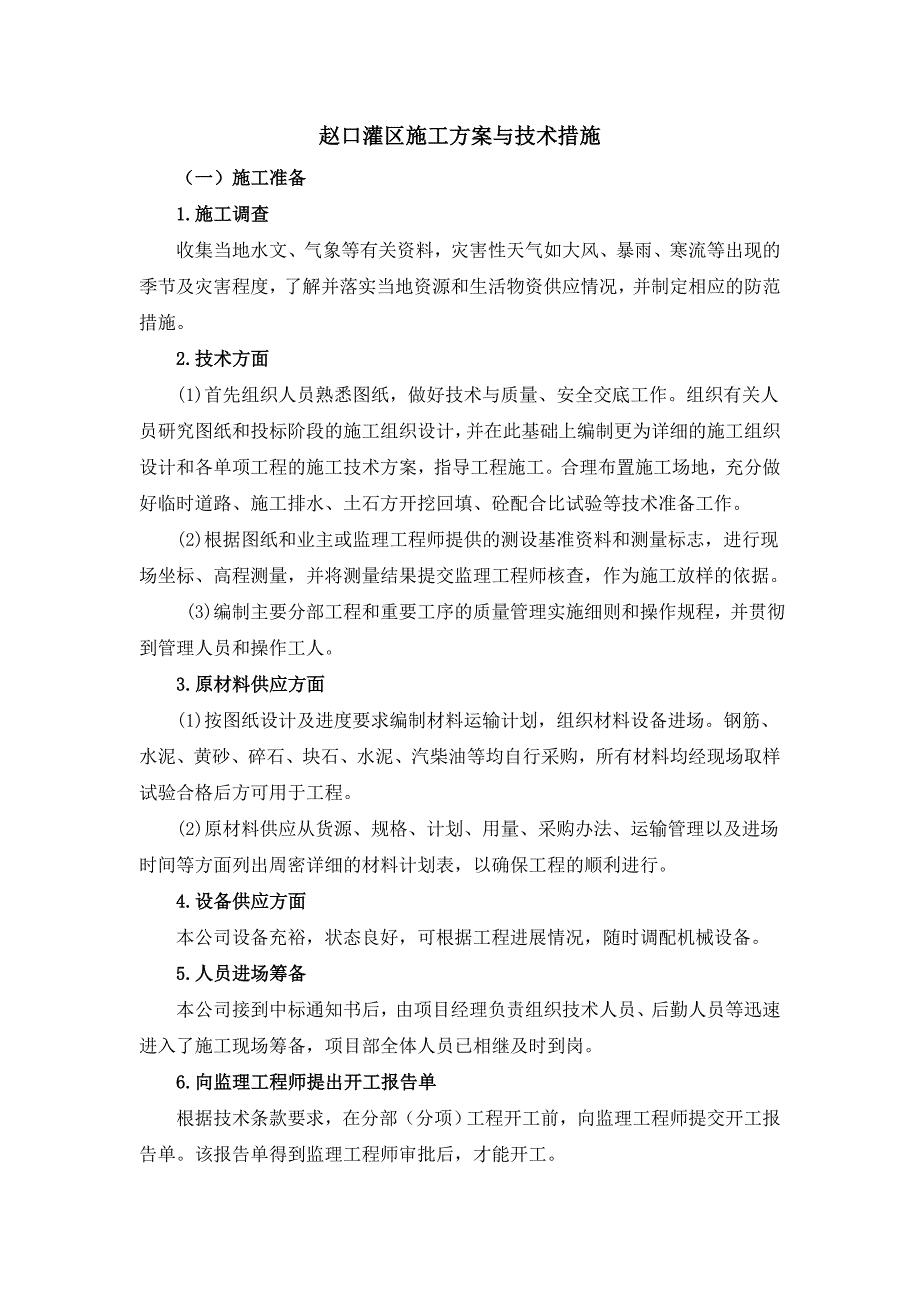 赵口灌区施工方案与技术措施

（一）施工准备

1.施工调查

收集当地水文、气象等有关资料，灾害性天气如大风、暴雨、寒流等出现的季节及灾害程度，了解并落实当地资源和生活物资供应情况，并制定相应的防范措施。

2.技术方面

(1)首先组织人员熟悉图纸，做好技术与质量、安全交底工作。组织有关人员研究图纸和投标阶段的施工组织设计，并在此基础上编制更为详细的施工组织设计和各单项工程的施工技术方案，指导工程施工。合理布置施工场地，充分做好临时道路、施工排水、土石方开挖回填、砼配合比试验等技术准备工作。

(2)根据图纸和业主或监理工程师提供的测设基准资料和测量标志，进行现场坐标、高程测量，并将测量结果提交监理工程师核查，作为施工放样的依据。

(3)编制主要分部工程和重要工序的质量管理实施细则和操作规程，并贯彻到管理人员和操作工人。

3.原材料供应方面

(1)按图纸设计及进度要求编制材料运输计划，组织材料设备进场。钢筋、水泥、黄砂、碎石、块石、水泥、汽柴油等均自行采购，所有材料均经现场取样试验合格后方可用于工程。

(2)原材料供应从货源、规格、计划、用量、采购办法、运输管理以及进场时间等方面列出周密详细的材料计划表，以确保工程的顺利进行。

4.设备供应方面

本公司设备充裕，状态良好，可根据工程进展情况，随时调配机械设备。

5.人员进场筹备

本公司接到中标通知书后，由项目经理负责组织技术人员、后勤人员等迅速进入了施工现场筹备，项目部全体人员已相继及时到岗。

6.向监理工程师提出开工报告单

根据技术条款要求，在分部（分项）工程开工前，向监理工程师提交开工报告单。该报告单得到监理工程师审批后，才能开工。